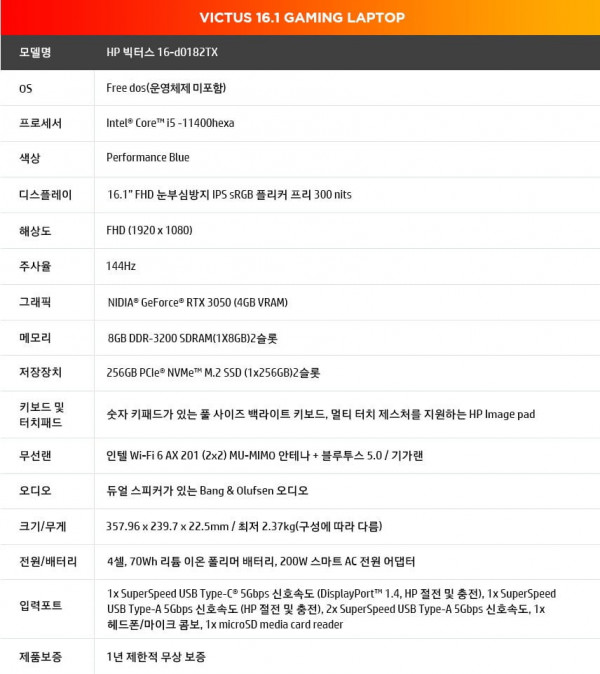 VICTUS 16.1 GAMING LAPTOP

| 모델명 | HP 빅터스 16-d0182TX |
|---|---|
| OS | Free dos(운영체제 미포함) |
| 프로세서 | Intel® Core™ i5 -11400hexa |
| 색상 | Performance Blue |
| 디스플레이 | 16.1" FHD 눈부심방지 IPS sRGB 플리커 프리 300 nits |
| 해상도 | FHD (1920 x 1080) |
| 주사율 | 144Hz |
| 그래픽 | NIDIA® GeForce® RTX 3050 (4GB VRAM) |
| 메모리 | 8GB DDR-3200 SDRAM(1X8GB)2슬롯 |
| 저장장치 | 256GB PCIe® NVMe™ M.2 SSD (1x256GB)2슬롯 |
| 키보드 및 터치패드 | 숫자 키패드가 있는 풀 사이즈 백라이트 키보드, 멀티 터치 제스처를 지원하는 HP Image pad |
| 무선랜 | 인텔 Wi-Fi 6 AX 201 (2x2) MU-MIMO 안테나 + 블루투스 5.0 / 기가랜 |
| 오디오 | 듀얼 스피커가 있는 Bang & Olufsen 오디오 |
| 크기/무게 | 357.96 x 239.7 x 22.5mm / 최저 2.37kg(구성에 따라 다름) |
| 전원/배터리 | 4셀, 70Wh 리튬 이온 폴리머 배터리, 200W 스마트 AC 전원 어댑터 |
| 입력포트 | 1x SuperSpeed USB Type-C® 5Gbps 신호속도 (DisplayPort™ 1.4, HP 절전 및 충전), 1x SuperSpeed USB Type-A 5Gbps 신호속도 (HP 절전 및 충전), 2x SuperSpeed USB Type-A 5Gbps 신호속도, 1x 헤드폰/마이크 콤보, 1x microSD media card reader |
| 제품보증 | 1년 제한적 무상 보증 |